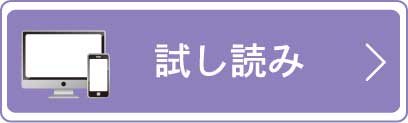 試し読み